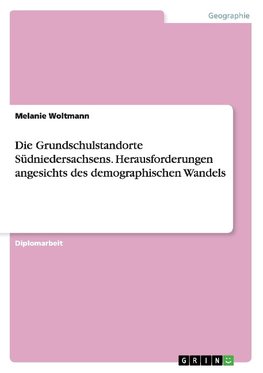 Geographie

Melanie Woltmann

Die Grundschulstandorte Südniedersachsens. Herausforderungen angesichts des demographischen Wandels

Diplomarbeit

GRIN